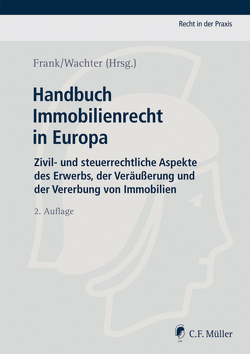 Recht in der Praxis

Frank/Wachter (Hrsg.)

Handbuch Immobilienrecht in Europa

Zivil- und steuerrechtliche Aspekte des Erwerbs, der Veräußerung und der Vererbung von Immobilien

2. Auflage

C.F. Müller